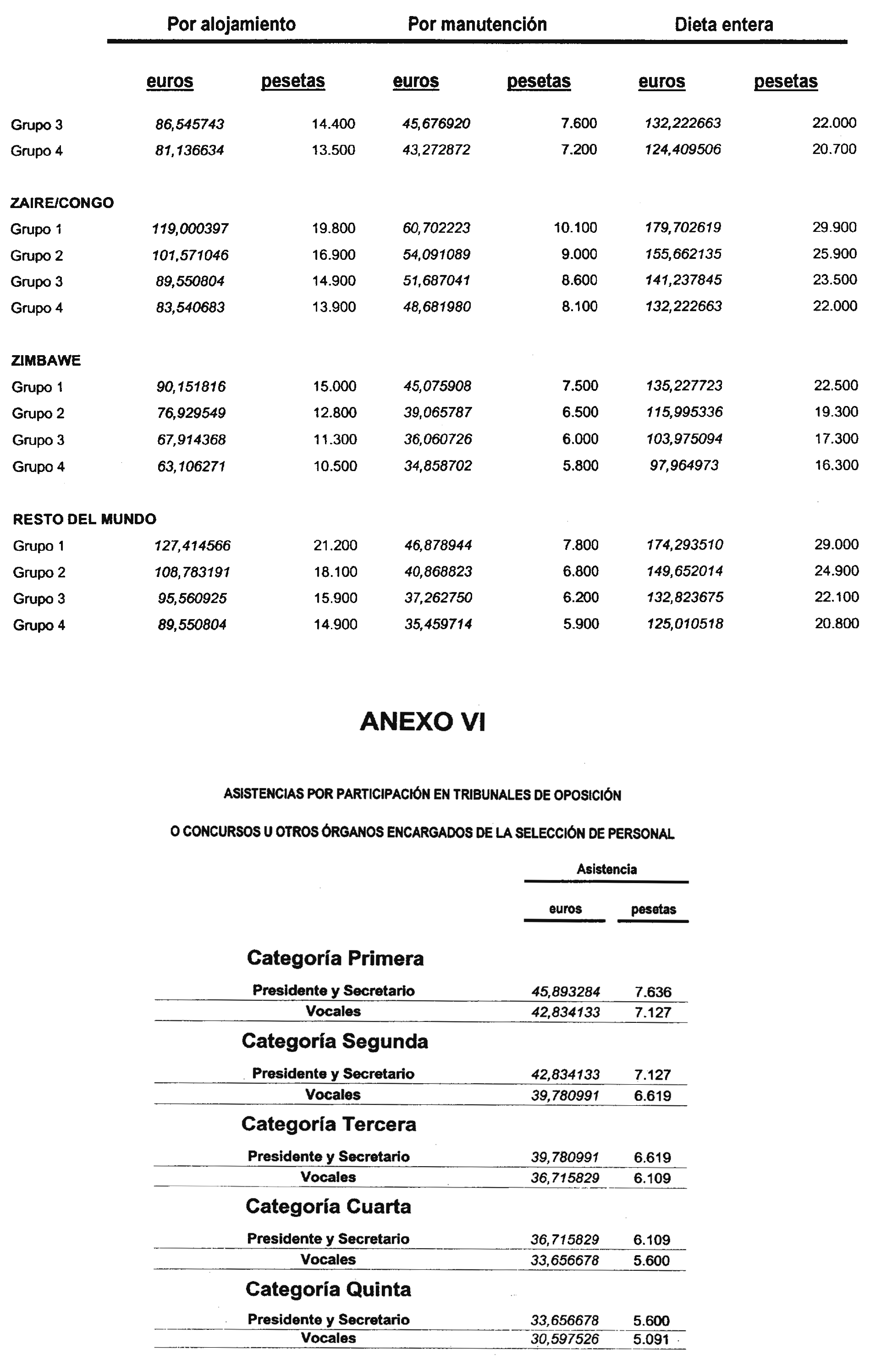 |  | Por alojamiento |  | Por manutención |  | Dieta entera |  |
|---|---|---|---|---|---|---|
|  | euros | pesetas | euros | pesetas | euros | pesetas |
| Grupo 3 | 86,545743 | 14.400 | 45,676920 | 7.600 | 132,222663 | 22.000 |
| Grupo 4 | 81,136634 | 13.500 | 43,272872 | 7.200 | 124,409506 | 20.700 |
| ZAIRE/CONGO |  |  |  |  |  |  |
| Grupo 1 | 119,000397 | 19.800 | 60,702223 | 10.100 | 179,702619 | 29.900 |
| Grupo 2 | 101,571046 | 16.900 | 54,091089 | 9.000 | 155,662135 | 25.900 |
| Grupo 3 | 89,550804 | 14.900 | 51,687041 | 8.600 | 141,237845 | 23.500 |
| Grupo 4 | 83,540683 | 13.900 | 48,681980 | 8.100 | 132,222663 | 22.000 |
| ZIMBAWE |  |  |  |  |  |  |
| Grupo 1 | 90,151816 | 15.000 | 45,075908 | 7.500 | 135,227723 | 22.500 |
| Grupo 2 | 76,929549 | 12.800 | 39,065787 | 6.500 | 115,995336 | 19.300 |
| Grupo 3 | 67,914368 | 11.300 | 36,060726 | 6.000 | 103,975094 | 17.300 |
| Grupo 4 | 63,106271 | 10.500 | 34,858702 | 5.800 | 97,964973 | 16.300 |
| RESTO DEL MUNDO |  |  |  |  |  |  |
| Grupo 1 | 127,414566 | 21.200 | 46,878944 | 7.800 | 174,293510 | 29.000 |
| Grupo 2 | 108,783191 | 18.100 | 40,868823 | 6.800 | 149,652014 | 24.900 |
| Grupo 3 | 95,560925 | 15.900 | 37,262750 | 6.200 | 132,823675 | 22.100 |
| Grupo 4 | 89,550804 | 14.900 | 35,459714 | 5.900 | 125,010518 | 20.800 |

ANEXO VI

ASISTENCIAS POR PARTICIPACIÓN EN TRIBUNALES DE OPOSICIÓN

O CONCURSOS U OTROS ÓRGANOS ENCARGADOS DE LA SELECCIÓN DE PERSONAL

|  | Asistencia |  |
|---|---|---|
|  | euros | pesetas |
| Categoría Primera |  |  |
| Presidente y Secretario | 45,893284 | 7.636 |
| Vocales | 42,834133 | 7.127 |
| Categoría Segunda |  |  |
| Presidente y Secretario | 42,834133 | 7.127 |
| Vocales | 39,780991 | 6.619 |
| Categoría Tercera |  |  |
| Presidente y Secretario | 39,780991 | 6.619 |
| Vocales | 36,715829 | 6.109 |
| Categoría Cuarta |  |  |
| Presidente y Secretario | 36,715829 | 6.109 |
| Vocales | 33,656678 | 5.600 |
| Categoría Quinta |  |  |
| Presidente y Secretario | 33,656678 | 5.600 |
| Vocales | 30,597526 | 5.091 |